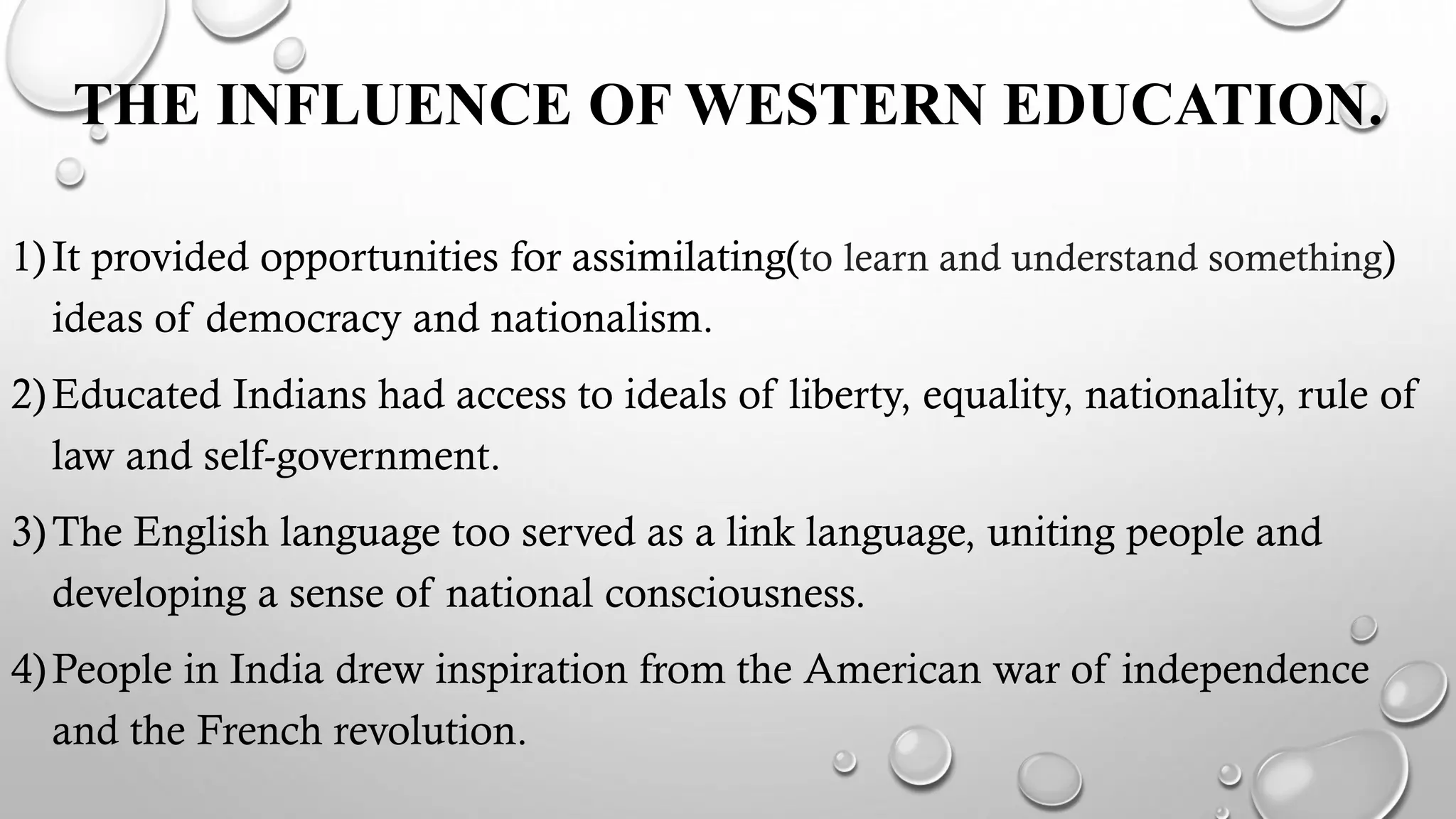 THE INFLUENCE OF WESTERN EDUCATION.

1) It provided opportunities for assimilating(to learn and understand something) ideas of democracy and nationalism.

2) Educated Indians had access to ideals of liberty, equality, nationality, rule of law and self-government.

3) The English language too served as a link language, uniting people and developing a sense of national consciousness.

4) People in India drew inspiration from the American war of independence and the French revolution.